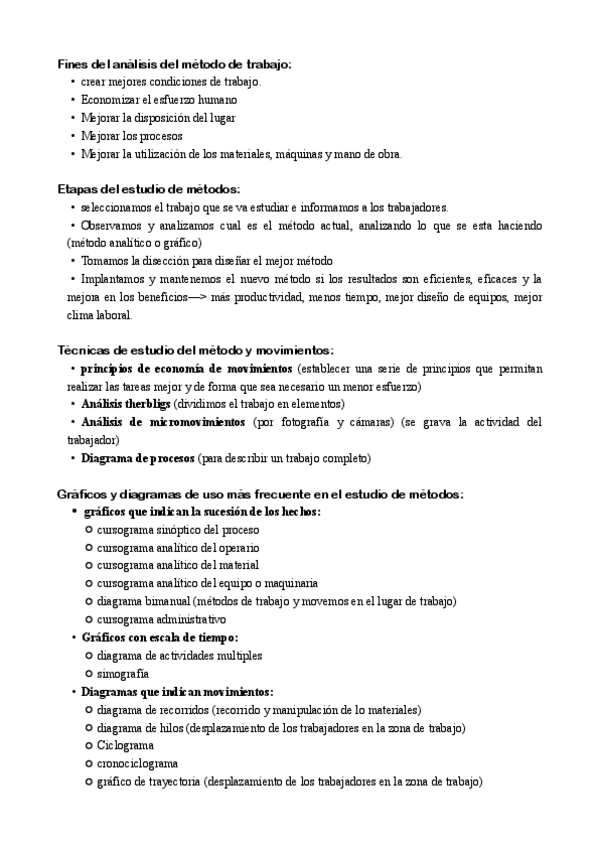 Fines del análisis del método de trabajo:
• crear mejores condiciones de trabajo.
• Economizar el esfuerzo humano
• Mejorar la disposición del lugar
• Mejorar los procesos
• Mejorar la utilización de los materiales, máquinas y mano de obra.

Etapas del estudio de métodos:
• seleccionamos el trabajo que se va estudiar e informamos a los trabajadores.
• Observamos y analizamos cual es el método actual, analizando lo que se esta haciendo (método analítico o gráfico)
• Tomamos la disección para diseñar el mejor método
• Implantamos y mantenemos el nuevo método si los resultados son eficientes, eficaces y la mejora en los beneficios—> más productividad, menos tiempo, mejor diseño de equipos, mejor clima laboral.

Técnicas de estudio del método y movimientos:
• principios de economía de movimientos (establecer una serie de principios que permitan realizar las tareas mejor y de forma que sea necesario un menor esfuerzo)
• Análisis therbligs (dividimos el trabajo en elementos)
• Análisis de micromovimientos (por fotografía y cámaras) (se grava la actividad del trabajador)
• Diagrama de procesos (para describir un trabajo completo)

Gráficos y diagramas de uso más frecuente en el estudio de métodos:
• gráficos que indican la sucesión de los hechos:
○ cursograma sinóptico del proceso
○ cursograma analítico del operario
○ cursograma analítico del material
○ cursograma analítico del equipo o maquinaria
○ diagrama bimanual (métodos de trabajo y movemos en el lugar de trabajo)
○ cursograma administrativo
• Gráficos con escala de tiempo:
○ diagrama de actividades multiples
○ simografía
• Diagramas que indican movimientos:
○ diagrama de recorridos (recorrido y manipulación de lo materiales)
○ diagrama de hilos (desplazamiento de los trabajadores en la zona de trabajo)
○ Ciclograma
○ cronociclograma
○ gráfico de trayectoria (desplazamiento de los trabajadores en la zona de trabajo)